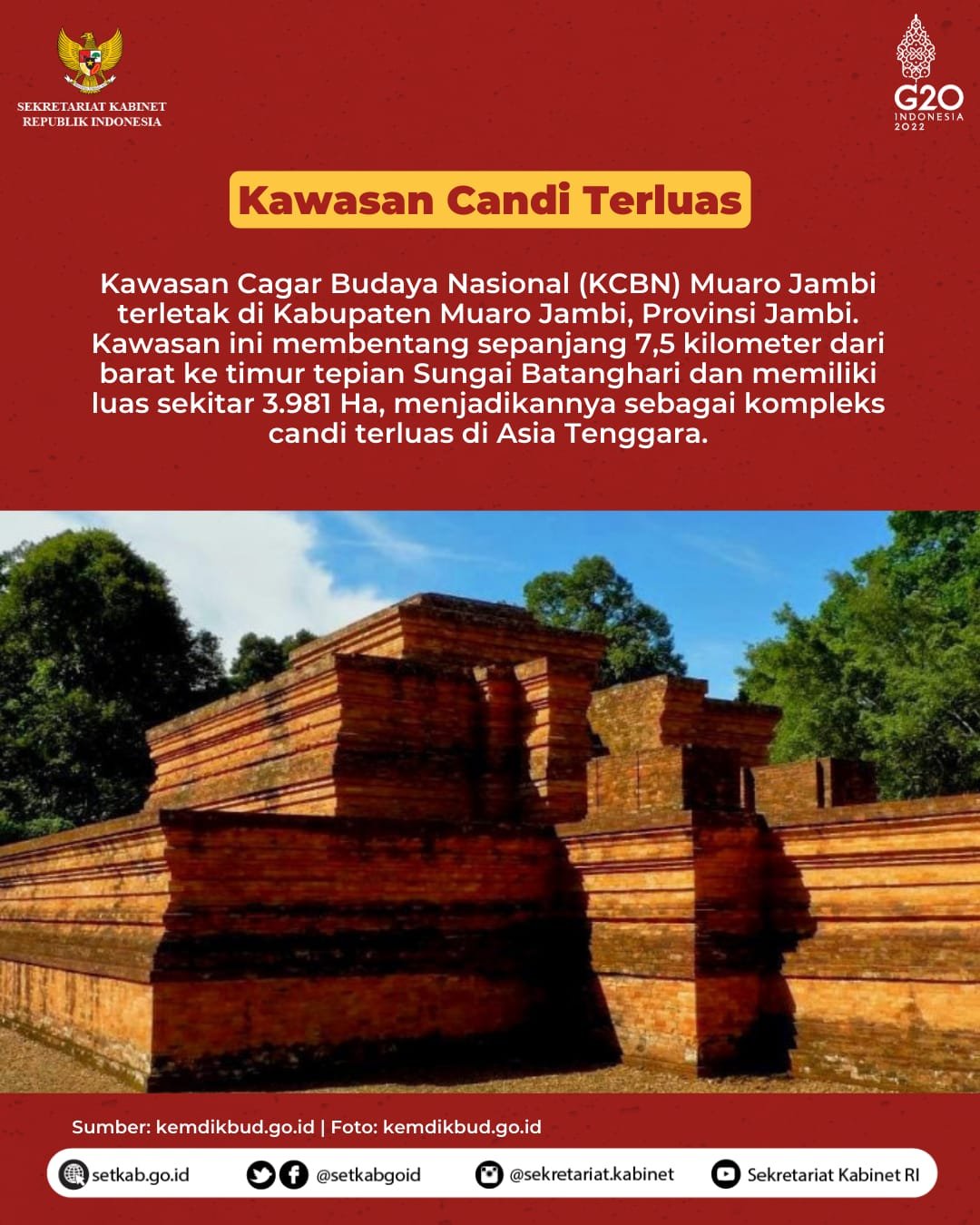 SEKRETARIAT KABINET
REPUBLIK INDONESIA

G20
INDONESIA
2022

Kawasan Candi Terluas

Kawasan Cagar Budaya Nasional (KCBN) Muaro Jambi terletak di Kabupaten Muaro Jambi, Provinsi Jambi. Kawasan ini membentang sepanjang 7,5 kilometer dari barat ke timur tepian Sungai Batanghari dan memiliki luas sekitar 3.981 Ha, menjadikannya sebagai kompleks candi terluas di Asia Tenggara.

Sumber: kemdikbud.go.id | Foto: kemdikbud.go.id

setkab.go.id @setkabgoid @sekretariat.kabinet Sekretariat Kabinet RI